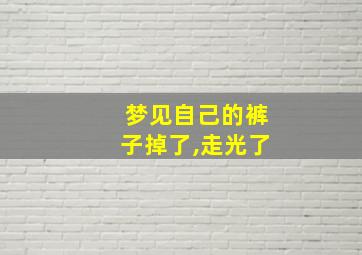 梦见自己的裤子掉了,走光了